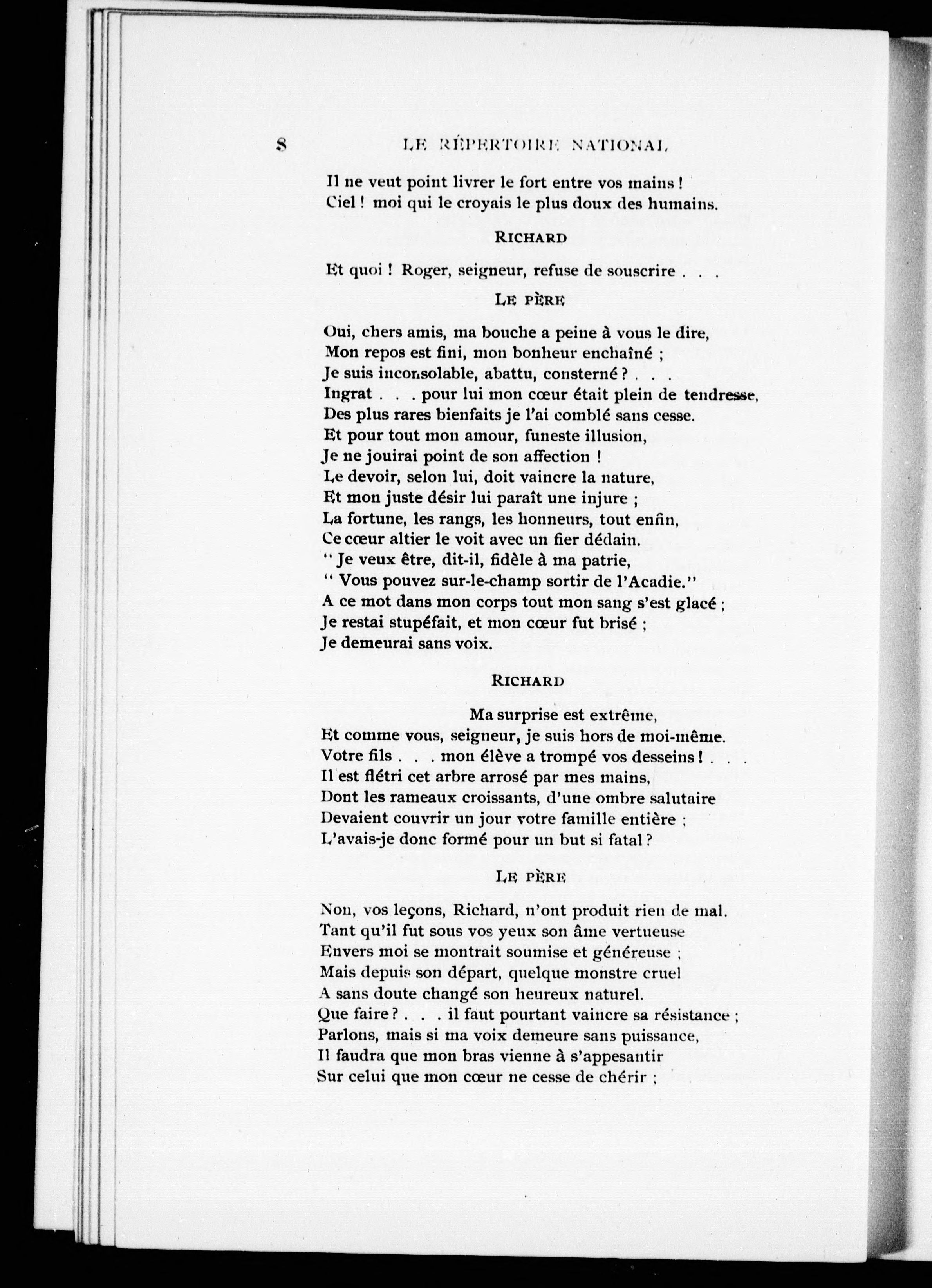 8 LE RÉPERTOIRE NATIONAL

Il ne veut point livrer le fort entre vos mains !
Ciel ! moi qui le croyais le plus doux des humains.

RICHARD

Et quoi ! Roger, seigneur, refuse de souscrire . . .

LE PÈRE

Oui, chers amis, ma bouche a peine à vous le dire,
Mon repos est fini, mon bonheur enchaîné ;
Je suis inconsolable, abattu, consterné ? . . .
Ingrat . . . pour lui mon cœur était plein de tendresse,
Des plus rares bienfaits je l'ai comblé sans cesse.
Et pour tout mon amour, funeste illusion,
Je ne jouirai point de son affection !
Le devoir, selon lui, doit vaincre la nature,
Et mon juste désir lui paraît une injure ;
La fortune, les rangs, les honneurs, tout enfin,
Ce cœur altier le voit avec un fier dédain.
" Je veux être, dit-il, fidèle à ma patrie,
" Vous pouvez sur-le-champ sortir de l'Acadie."
A ce mot dans mon corps tout mon sang s'est glacé ;
Je restai stupéfait, et mon cœur fut brisé ;
Je demeurai sans voix.

RICHARD

Ma surprise est extrême,
Et comme vous, seigneur, je suis hors de moi-même.
Votre fils . . . mon élève a trompé vos desseins ! . . .
Il est flétri cet arbre arrosé par mes mains,
Dont les rameaux croissants, d'une ombre salutaire
Devaient couvrir un jour votre famille entière ;
L'avais-je donc formé pour un but si fatal ?

LE PÈRE

Non, vos leçons, Richard, n'ont produit rien de mal.
Tant qu'il fut sous vos yeux son âme vertueuse
Envers moi se montrait soumise et généreuse ;
Mais depuis son départ, quelque monstre cruel
A sans doute changé son heureux naturel.
Que faire ? . . . il faut pourtant vaincre sa résistance ;
Parlons, mais si ma voix demeure sans puissance,
Il faudra que mon bras vienne à s'appesantir
Sur celui que mon cœur ne cesse de chérir ;